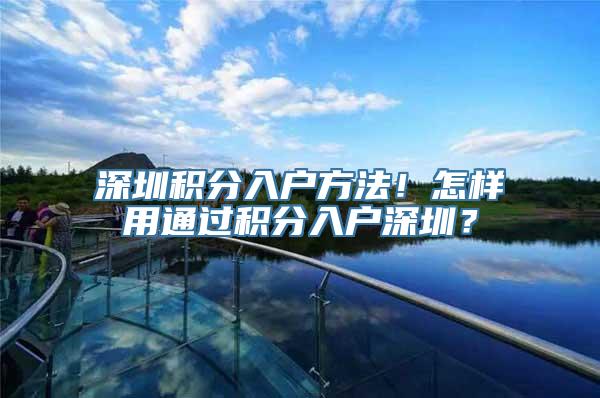 深圳积分入户方法！怎样用通过积分入户深圳？